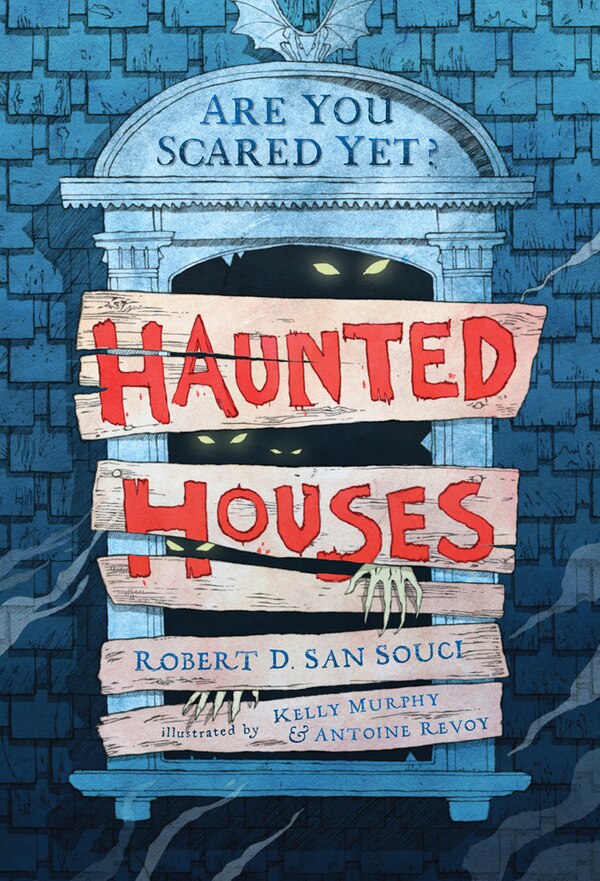 ARE YOU SCARED YET?

HAUNTED HOUSES

ROBERT D. SAN SOUCI

illustrated by KELLY MURPHY & ANTOINE REVOY